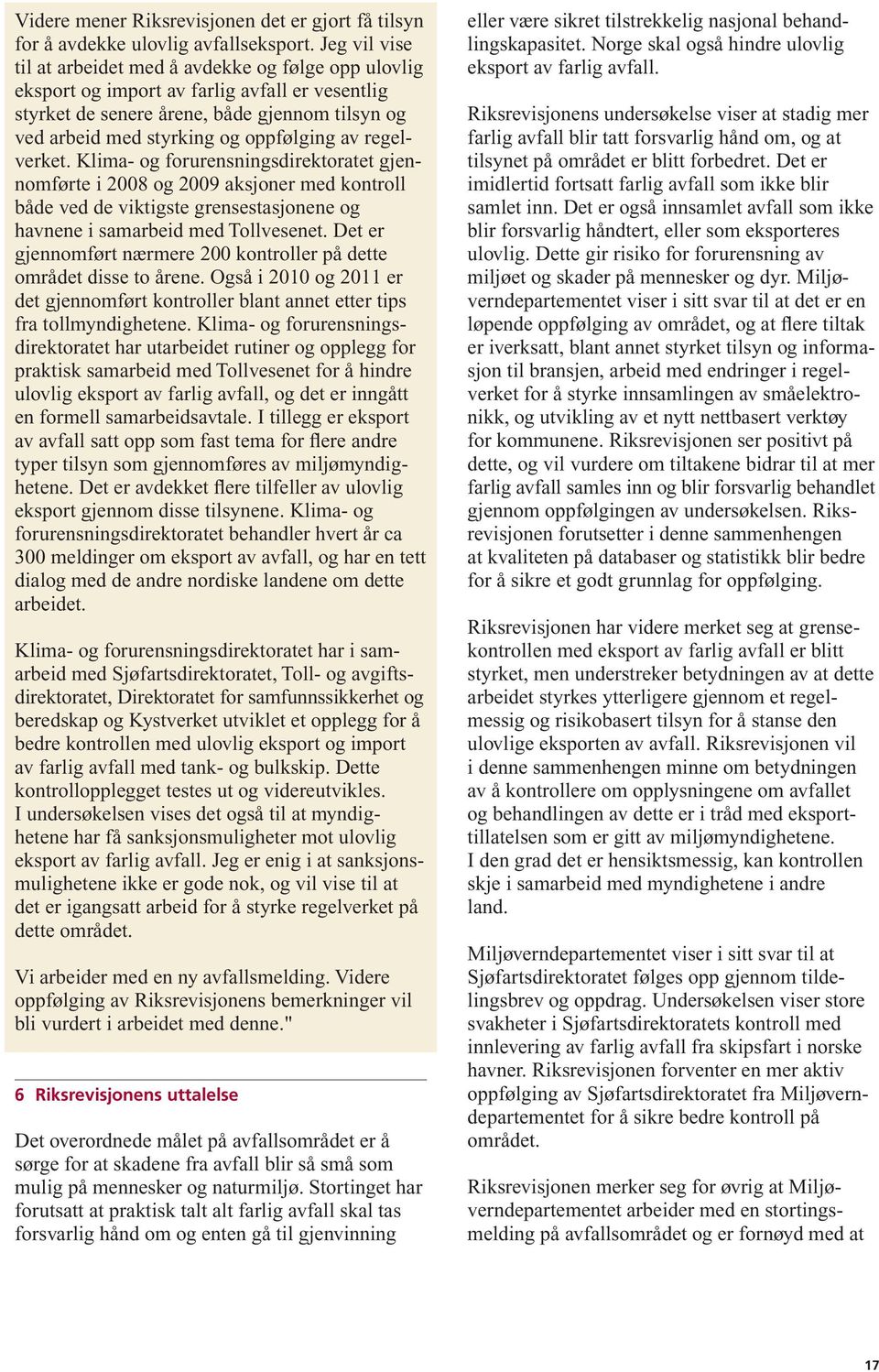 Videre mener Riksrevisjonen det er gjort få tilsyn for å avdekke ulovlig avfallseksport. Jeg vil vise til at arbeidet med å avdekke og følge opp ulovlig eksport og import av farlig avfall er vesentlig styrket de senere årene, både gjennom tilsyn og ved arbeid med styrking og oppfølging av regelverket. Klima- og forurensningsdirektoratet gjennomførte i 2008 og 2009 aksjoner med kontroll både ved de viktigste grensestasjonene og havnene i samarbeid med Tollvesenet. Det er gjennomført nærmere 200 kontroller på dette området disse to årene. Også i 2010 og 2011 er det gjennomført kontroller blant annet etter tips fra tollmyndighetene. Klima- og forurensningsdirektoratet har utarbeidet rutiner og opplegg for praktisk samarbeid med Tollvesenet for å hindre ulovlig eksport av farlig avfall, og det er inngått en formell samarbeidsavtale. I tillegg er eksport av avfall satt opp som fast tema for flere andre typer tilsyn som gjennomføres av miljømyndighetene. Det er avdekket flere tilfeller av ulovlig eksport gjennom disse tilsynene. Klima- og forurensningsdirektoratet behandler hvert år ca 300 meldinger om eksport av avfall, og har en tett dialog med de andre nordiske landene om dette arbeidet.

Klima- og forurensningsdirektoratet har i samarbeid med Sjøfartsdirektoratet, Toll- og avgiftsdirektoratet, Direktoratet for samfunnssikkerhet og beredskap og Kystverket utviklet et opplegg for å bedre kontrollen med ulovlig eksport og import av farlig avfall med tank- og bulkskip. Dette kontrollopplegget testes ut og videreutvikles. I undersøkelsen vises det også til at myndighetene har få sanksjonsmuligheter mot ulovlig eksport av farlig avfall. Jeg er enig i at sanksjonsmulighetene ikke er gode nok, og vil vise til at det er igangsatt arbeid for å styrke regelverket på dette området.

Vi arbeider med en ny avfallsmelding. Videre oppfølging av Riksrevisjonens bemerkninger vil bli vurdert i arbeidet med denne."

6 Riksrevisjonens uttalelse

Det overordnede målet på avfallsområdet er å sørge for at skadene fra avfall blir så små som mulig på mennesker og naturmiljø. Stortinget har forutsatt at praktisk talt alt farlig avfall skal tas forsvarlig hånd om og enten gå til gjenvinning eller være sikret tilstrekkelig nasjonal behandlingskapasitet. Norge skal også hindre ulovlig eksport av farlig avfall.

Riksrevisjonens undersøkelse viser at stadig mer farlig avfall blir tatt forsvarlig hånd om, og at tilsynet på området er blitt forbedret. Det er imidlertid fortsatt farlig avfall som ikke blir samlet inn. Det er også innsamlet avfall som ikke blir forsvarlig håndtert, eller som eksporteres ulovlig. Dette gir risiko for forurensning av miljøet og skader på mennesker og dyr. Miljøverndepartementet viser i sitt svar til at det er en løpende oppfølging av området, og at flere tiltak er iverksatt, blant annet styrket tilsyn og informasjon til bransjen, arbeid med endringer i regelverket for å styrke innsamlingen av småelektronikk, og utvikling av et nytt nettbasert verktøy for kommunene. Riksrevisjonen ser positivt på dette, og vil vurdere om tiltakene bidrar til at mer farlig avfall samles inn og blir forsvarlig behandlet gjennom oppfølgingen av undersøkelsen. Riksrevisjonen forutsetter i denne sammenhengen at kvaliteten på databaser og statistikk blir bedre for å sikre et godt grunnlag for oppfølging.

Riksrevisjonen har videre merket seg at grensekontrollen med eksport av farlig avfall er blitt styrket, men understreker betydningen av at dette arbeidet styrkes ytterligere gjennom et regelmessig og risikobasert tilsyn for å stanse den ulovlige eksporten av avfall. Riksrevisjonen vil i denne sammenhengen minne om betydningen av å kontrollere om opplysningene om avfallet og behandlingen av dette er i tråd med eksporttillatelsen som er gitt av miljømyndighetene. I den grad det er hensiktsmessig, kan kontrollen skje i samarbeid med myndighetene i andre land.

Miljøverndepartementet viser i sitt svar til at Sjøfartsdirektoratet følges opp gjennom tildelingsbrev og oppdrag. Undersøkelsen viser store svakheter i Sjøfartsdirektoratets kontroll med innlevering av farlig avfall fra skipsfart i norske havner. Riksrevisjonen forventer en mer aktiv oppfølging av Sjøfartsdirektoratet fra Miljøverndepartementet for å sikre bedre kontroll på området.

Riksrevisjonen merker seg for øvrig at Miljøverndepartementet arbeider med en stortingsmelding på avfallsområdet og er fornøyd med at

17